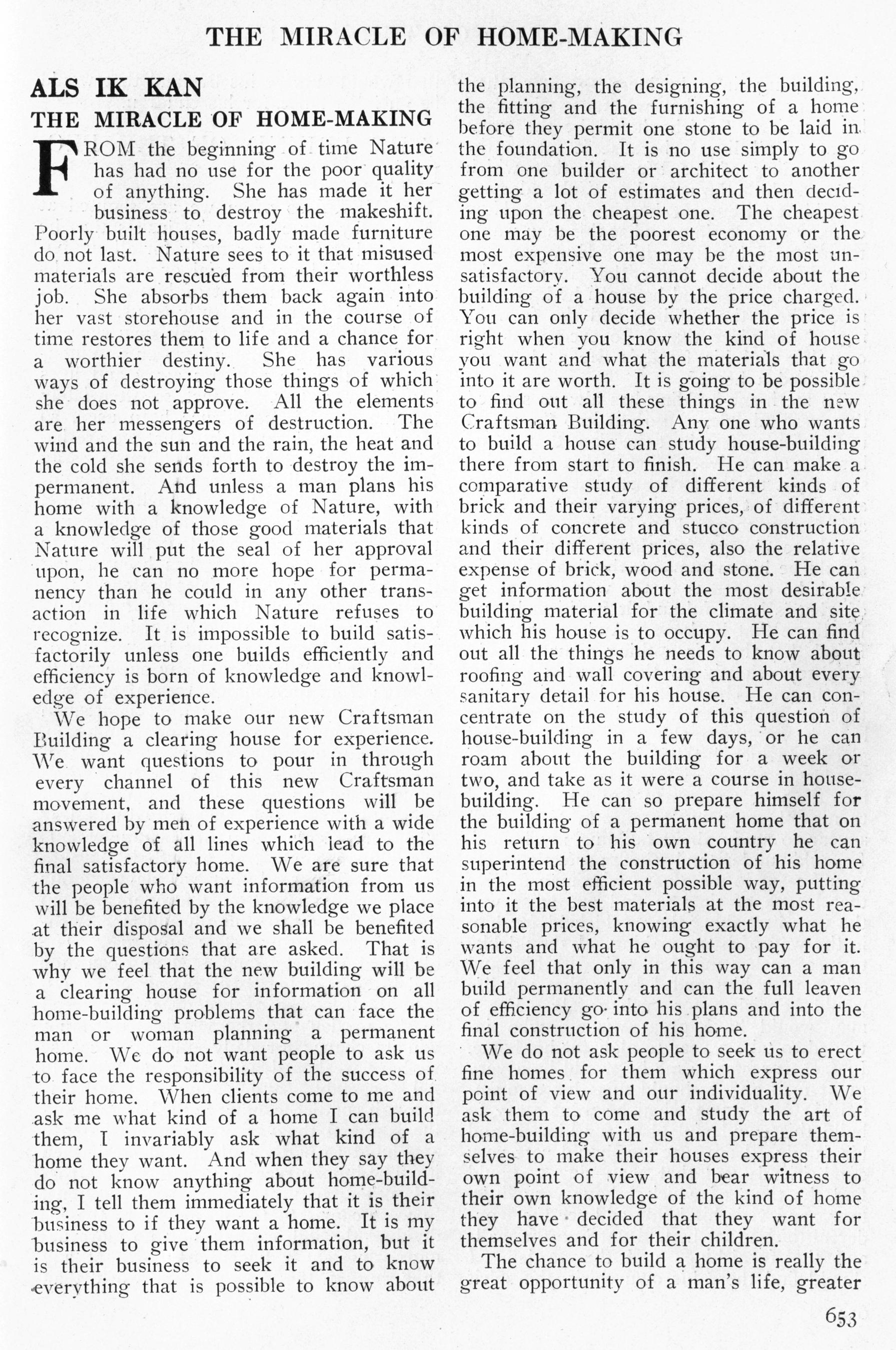 THE MIRACLE OF HOME-MAKING

ALS IK KAN

THE MIRACLE OF HOME-MAKING

FROM the beginning of time Nature has had no use for the poor quality of anything. She has made it her business to destroy the makeshift. Poorly built houses, badly made furniture do not last. Nature sees to it that misused materials are rescued from their worthless job. She absorbs them back again into her vast storehouse and in the course of time restores them to life and a chance for a worthier destiny. She has various ways of destroying those things of which she does not approve. All the elements are her messengers of destruction. The wind and the sun and the rain, the heat and the cold she sends forth to destroy the impermanent. And unless a man plans his home with a knowledge of Nature, with a knowledge of those good materials that Nature will put the seal of her approval upon, he can no more hope for permanency than he could in any other transaction in life which Nature refuses to recognize. It is impossible to build satisfactorily unless one builds efficiently and efficiency is born of knowledge and knowledge of experience.

We hope to make our new Craftsman Building a clearing house for experience. We want questions to pour in through every channel of this new Craftsman movement, and these questions will be answered by men of experience with a wide knowledge of all lines which lead to the final satisfactory home. We are sure that the people who want information from us will be benefited by the knowledge we place at their disposal and we shall be benefited by the questions that are asked. That is why we feel that the new building will be a clearing house for information on all home-building problems that can face the man or woman planning a permanent home. We do not want people to ask us to face the responsibility of the success of their home. When clients come to me and ask me what kind of a home I can build them, I invariably ask what kind of a home they want. And when they say they do not know anything about home-building, I tell them immediately that it is their business to if they want a home. It is my business to give them information, but it is their business to seek it and to know everything that is possible to know about the planning, the designing, the building, the fitting and the furnishing of a home before they permit one stone to be laid in the foundation. It is no use simply to go from one builder or architect to another getting a lot of estimates and then deciding upon the cheapest one. The cheapest one may be the poorest economy or the most expensive one may be the most unsatisfactory. You cannot decide about the building of a house by the price charged. You can only decide whether the price is right when you know the kind of house you want and what the materials that go into it are worth. It is going to be possible to find out all these things in the new Craftsman Building. Any one who wants to build a house can study house-building there from start to finish. He can make a comparative study of different kinds of brick and their varying prices, of different kinds of concrete and stucco construction and their different prices, also the relative expense of brick, wood and stone. He can get information about the most desirable building material for the climate and site which his house is to occupy. He can find out all the things he needs to know about roofing and wall covering and about every sanitary detail for his house. He can concentrate on the study of this question of house-building in a few days, or he can roam about the building for a week or two, and take as it were a course in house-building. He can so prepare himself for the building of a permanent home that on his return to his own country he can superintend the construction of his home in the most efficient possible way, putting into it the best materials at the most reasonable prices, knowing exactly what he wants and what he ought to pay for it. We feel that only in this way can a man build permanently and can the full leaven of efficiency go into his plans and into the final construction of his home.

We do not ask people to seek us to erect fine homes for them which express our point of view and our individuality. We ask them to come and study the art of home-building with us and prepare themselves to make their houses express their own point of view and bear witness to their own knowledge of the kind of home they have decided that they want for themselves and for their children.

The chance to build a home is really the great opportunity of a man's life, greater

653